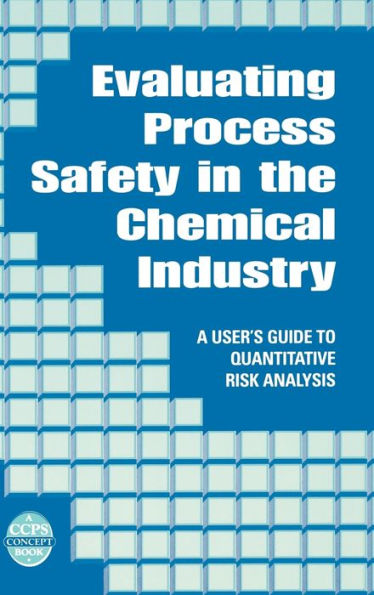 Evaluating Process Safety in the Chemical Industry

A USER'S GUIDE TO QUANTITATIVE RISK ANALYSIS

A CCPS CONCEPT BOOK